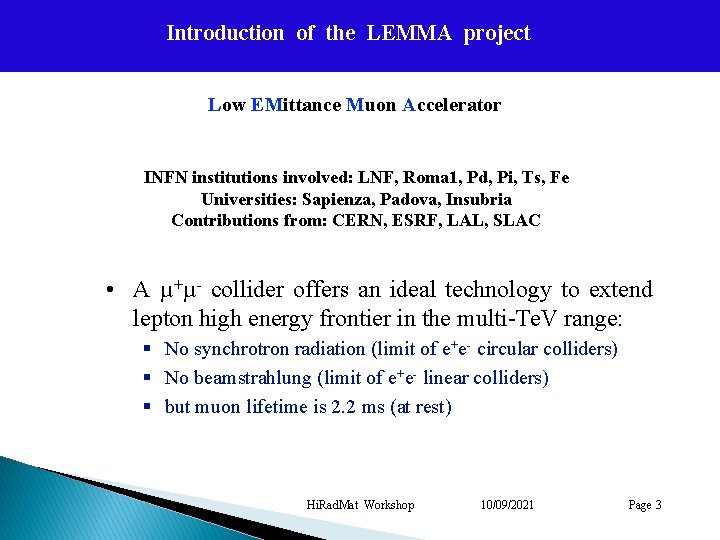 Introduction of the LEMMA project

Low EMittance Muon Accelerator

INFN institutions involved: LNF, Roma1, Pd, Pi, Ts, Fe
Universities: Sapienza, Padova, Insubria
Contributions from: CERN, ESRF, LAL, SLAC

• A $\mu^+\mu^-$ collider offers an ideal technology to extend lepton high energy frontier in the multi-TeV range:
 ▪ No synchrotron radiation (limit of $e^+e^-$ circular colliders)
 ▪ No beamstrahlung (limit of $e^+e^-$ linear colliders)
 ▪ but muon lifetime is 2.2 ms (at rest)

HiRadMat Workshop 10/09/2021 Page 3